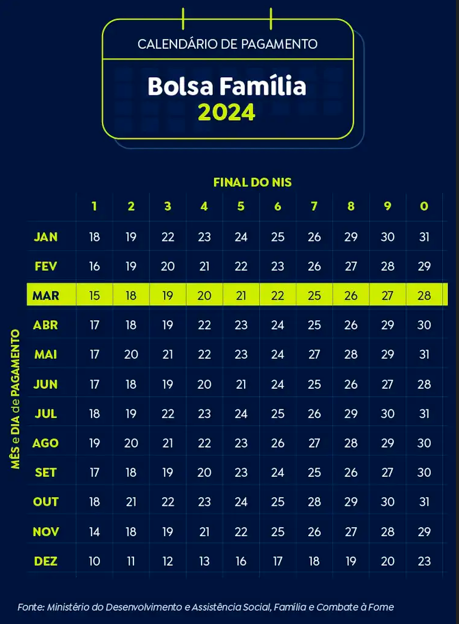 CALENDÁRIO DE PAGAMENTO

Bolsa Família
2024

FINAL DO NIS

MÊS e DIA de PAGAMENTO

| | 1 | 2 | 3 | 4 | 5 | 6 | 7 | 8 | 9 | 0 |
|---|---|---|---|---|---|---|---|---|---|---|
| JAN | 18 | 19 | 22 | 23 | 24 | 25 | 26 | 29 | 30 | 31 |
| FEV | 16 | 19 | 20 | 21 | 22 | 23 | 26 | 27 | 28 | 29 |
| MAR | 15 | 18 | 19 | 20 | 21 | 22 | 25 | 26 | 27 | 28 |
| ABR | 17 | 18 | 19 | 22 | 23 | 24 | 25 | 26 | 29 | 30 |
| MAI | 17 | 20 | 21 | 22 | 23 | 24 | 27 | 28 | 29 | 31 |
| JUN | 17 | 18 | 19 | 20 | 21 | 24 | 25 | 26 | 27 | 28 |
| JUL | 18 | 19 | 22 | 23 | 24 | 25 | 26 | 29 | 30 | 31 |
| AGO | 19 | 20 | 21 | 22 | 23 | 26 | 27 | 28 | 29 | 30 |
| SET | 17 | 18 | 19 | 20 | 23 | 24 | 25 | 26 | 27 | 30 |
| OUT | 18 | 21 | 22 | 23 | 24 | 25 | 28 | 29 | 30 | 31 |
| NOV | 14 | 18 | 19 | 21 | 22 | 25 | 26 | 27 | 28 | 29 |
| DEZ | 10 | 11 | 12 | 13 | 16 | 17 | 18 | 19 | 20 | 23 |

Fonte: Ministério do Desenvolvimento e Assistência Social, Família e Combate à Fome